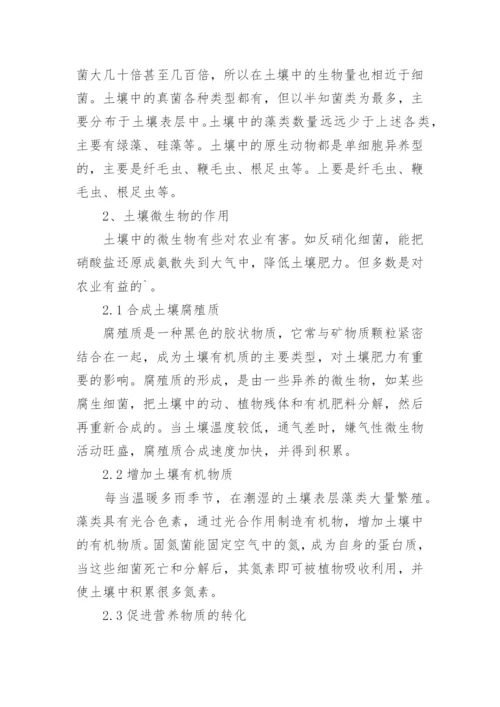 菌大几十倍甚至几百倍，所以在土壤中的生物量也相近于细菌。土壤中的真菌各种类型都有，但以半知菌类为最多，主要分布于土壤表层中。土壤中的藻类数量远远少于上述各类，主要有绿藻、硅藻等。土壤中的原生动物都是单细胞异养型的，主要是纤毛虫、鞭毛虫、根足虫等。上要是纤毛虫、鞭毛虫、根足虫等。

2、土壤微生物的作用

土壤中的微生物有些对农业有害。如反硝化细菌，能把硝酸盐还原成氨散失到大气中，降低土壤肥力。但多数是对农业有益的`。

2.1 合成土壤腐殖质

腐殖质是一种黑色的胶状物质，它常与矿物质颗粒紧密结合在一起，成为土壤有机质的主要类型，对土壤肥力有重要的影响。腐殖质的形成，是由一些异养的微生物，如某些腐生细菌，把土壤中的动、植物残体和有机肥料分解，然后再重新合成的。当土壤温度较低，通气差时，嫌气性微生物活动旺盛，腐殖质合成速度加快，并得到积累。

2.2 增加土壤有机物质

每当温暖多雨季节，在潮湿的土壤表层藻类大量繁殖。藻类具有光合色素，通过光合作用制造有机物，增加土壤中的有机物质。固氮菌能固定空气中的氮，成为自身的蛋白质，当这些细菌死亡和分解后，其氮素即可被植物吸收利用，并使土壤中积累很多氮素。

2.3 促进营养物质的转化